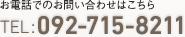 お電話でのお問い合わせはこちら

TEL:092-715-8211